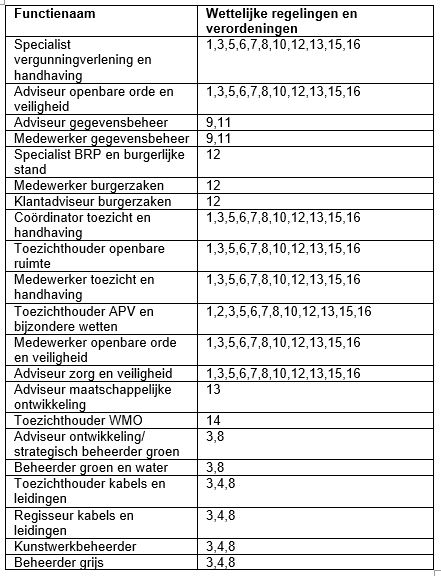 | Functienaam | Wettelijke regelingen en verordeningen |
|---|---|
| Specialist vergunningverlening en handhaving | 1,3,5,6,7,8,10,12,13,15,16 |
| Adviseur openbare orde en veiligheid | 1,3,5,6,7,8,10,12,13,15,16 |
| Adviseur gegevensbeheer | 9,11 |
| Medewerker gegevensbeheer | 9,11 |
| Specialist BRP en burgerlijke stand | 12 |
| Medewerker burgerzaken | 12 |
| Klantadviseur burgerzaken | 12 |
| Coördinator toezicht en handhaving | 1,3,5,6,7,8,10,12,13,15,16 |
| Toezichthouder openbare ruimte | 1,3,5,6,7,8,10,12,13,15,16 |
| Medewerker toezicht en handhaving | 1,3,5,6,7,8,10,12,13,15,16 |
| Toezichthouder APV en bijzondere wetten | 1,2,3,5,6,7,8,10,12,13,15,16 |
| Medewerker openbare orde en veiligheid | 1,3,5,6,7,8,10,12,13,15,16 |
| Adviseur zorg en veiligheid | 1,3,5,6,7,8,10,12,13,15,16 |
| Adviseur maatschappelijke ontwikkeling | 13 |
| Toezichthouder WMO | 14 |
| Adviseur ontwikkeling/ strategisch beheerder groen | 3,8 |
| Beheerder groen en water | 3,8 |
| Toezichthouder kabels en leidingen | 3,4,8 |
| Regisseur kabels en leidingen | 3,4,8 |
| Kunstwerkbeheerder | 3,4,8 |
| Beheerder grijs | 3,4,8 |